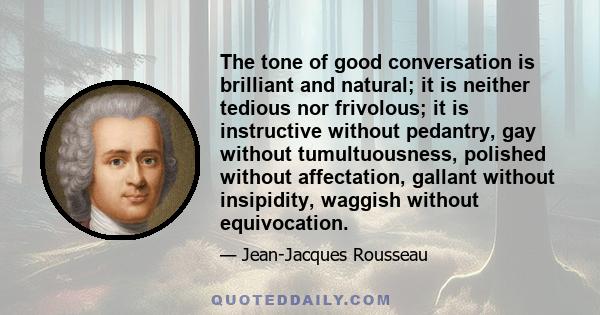 The tone of good conversation is brilliant and natural; it is neither tedious nor frivolous; it is instructive without pedantry, gay without tumultuousness, polished without affectation, gallant without insipidity, waggish without equivocation.

— Jean-Jacques Rousseau

QUOTEDDAILY.COM